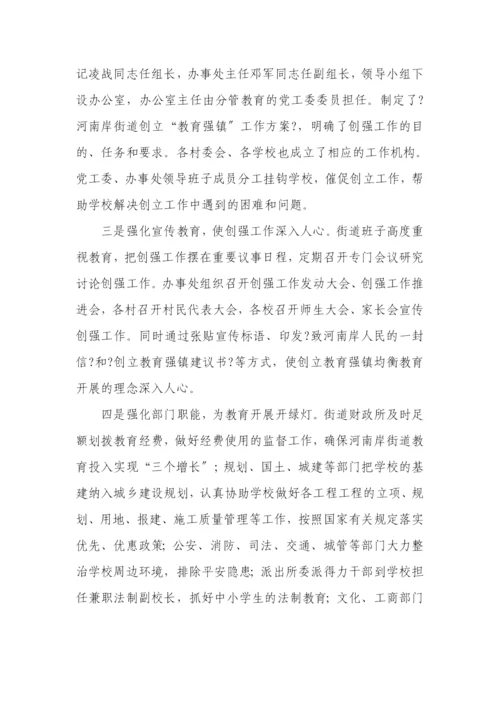 记凌战同志任组长，办事处主任邓军同志任副组长，领导小组下设办公室，办公室主任由分管教育的党工委委员担任。制定了?河南岸街道创立“教育强镇”工作方案?，明确了创强工作的目的、任务和要求。各村委会、各学校也成立了相应的工作机构。党工委、办事处领导班子成员分工挂钩学校，催促创立工作，帮助学校解决创立工作中遇到的困难和问题。

三是强化宣传教育，使创强工作深入人心。街道班子高度重视教育，把创强工作摆在重要议事日程，定期召开专门会议研究讨论创强工作。办事处组织召开创强工作发动大会、创强工作推进会，各村召开村民代表大会，各校召开师生大会、家长会宣传创强工作。同时通过张贴宣传标语、印发?致河南岸人民的一封信?和?创立教育强镇建议书?等方式，使创立教育强镇均衡教育开展的理念深入人心。

四是强化部门职能，为教育开展开绿灯。街道财政所及时足额划拨教育经费，做好经费使用的监督工作，确保河南岸街道教育投入实现“三个增长”；规划、国土、城建等部门把学校的基建纳入城乡建设规划，认真协助学校做好各工程工程的立项、规划、用地、报建、施工质量管理等工作，按照国家有关规定落实优先、优惠政策；公安、消防、司法、交通、城管等部门大力整治学校周边环境，排除平安隐患；派出所委派得力干部到学校担任兼职法制副校长，抓好中小学生的法制教育；文化、工商部门